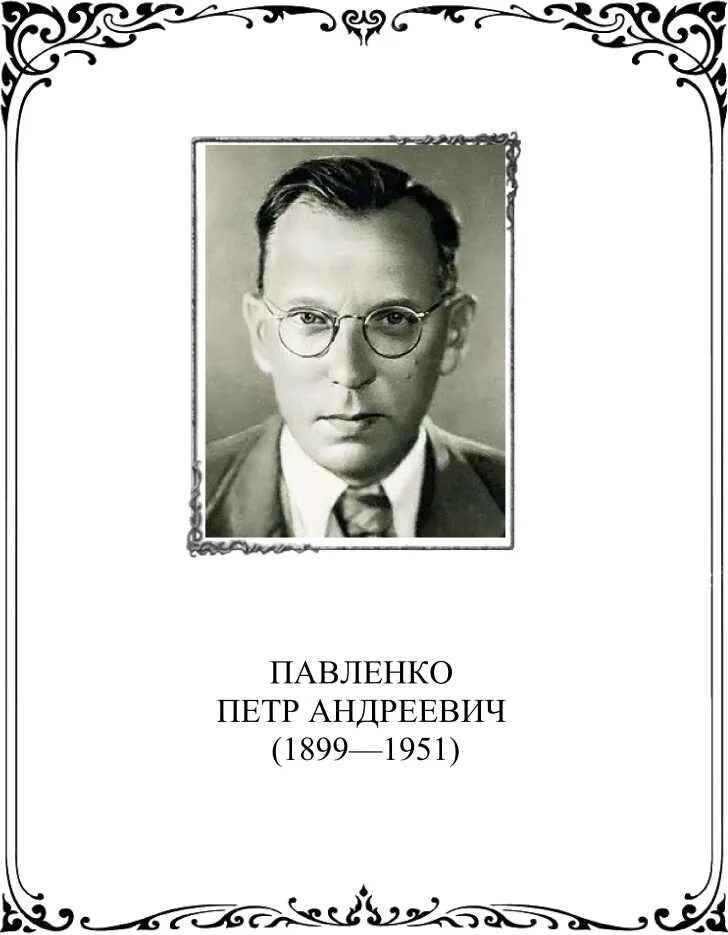 ПАВЛЕНКО
ПЕТР АНДРЕЕВИЧ
(1899—1951)